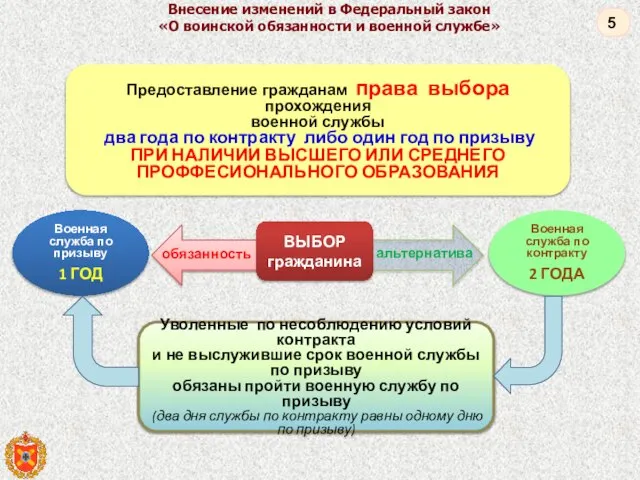 Внесение изменений в Федеральный закон «О воинской обязанности и военной службе»

5

Предоставление гражданам права выбора прохождения военной службы два года по контракту либо один год по призыву ПРИ НАЛИЧИИ ВЫСШЕГО ИЛИ СРЕДНЕГО ПРОФФЕСИОНАЛЬНОГО ОБРАЗОВАНИЯ

Военная служба по призыву 1 ГОД

обязанность

ВЫБОР гражданина

альтернатива

Военная служба по контракту 2 ГОДА

Уволенные по несоблюдению условий контракта и не выслужившие срок военной службы по призыву обязаны пройти военную службу по призыву (два дня службы по контракту равны одному дню по призыву)